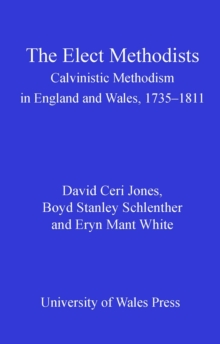 The Elect Methodists
Calvinistic Methodism in England and Wales, 1735–1811

David Ceri Jones, Boyd Stanley Schlenther and Eryn Mant White

University of Wales Press